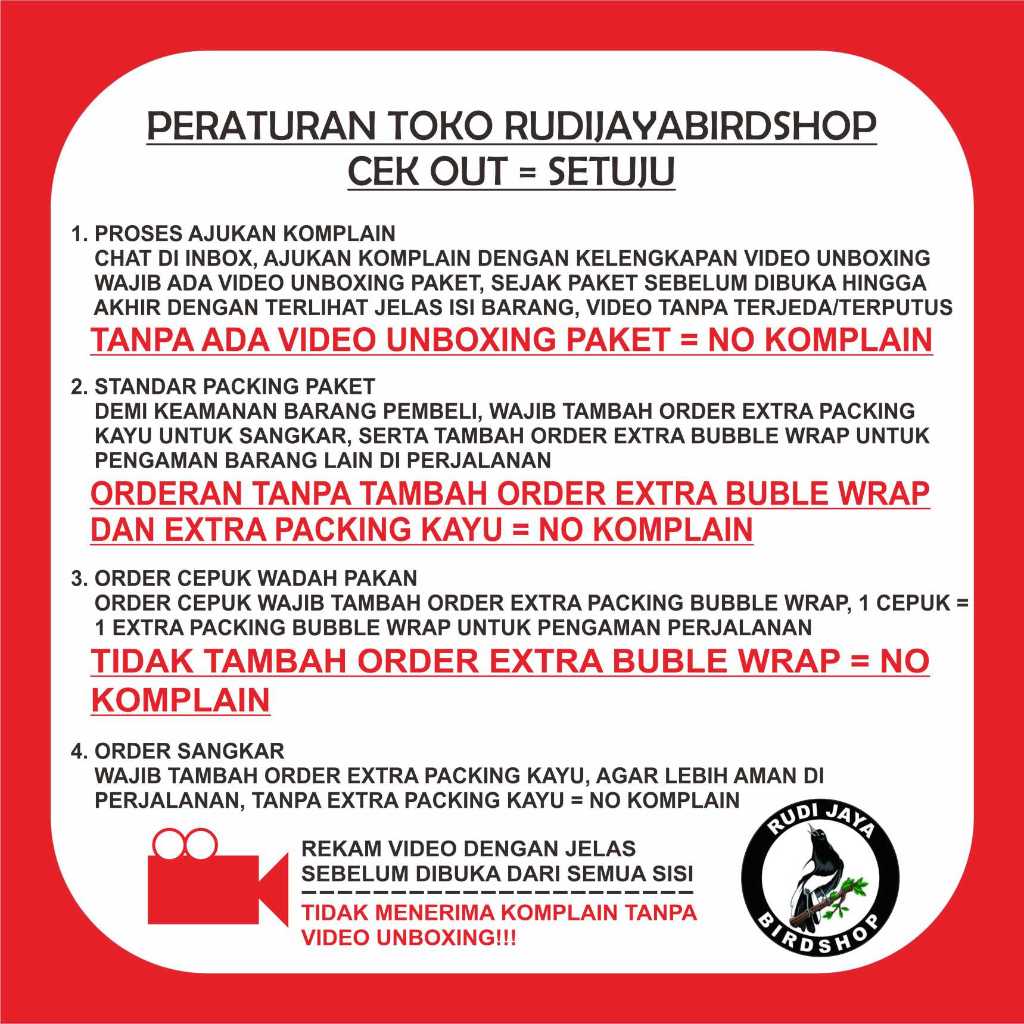 PERATURAN TOKO RUDIJAYABIRDSHOP
CEK OUT = SETUJU

1. PROSES AJUKAN KOMPLAIN
CHAT DI INBOX, AJUKAN KOMPLAIN DENGAN KELENGKAPAN VIDEO UNBOXING WAJIB ADA VIDEO UNBOXING PAKET, SEJAK PAKET SEBELUM DIBUKA HINGGA AKHIR DENGAN TERLIHAT JELAS ISI BARANG, VIDEO TANPA TERJEDA/TERPUTUS
TANPA ADA VIDEO UNBOXING PAKET = NO KOMPLAIN

2. STANDAR PACKING PAKET
DEMI KEAMANAN BARANG PEMBELI, WAJIB TAMBAH ORDER EXTRA PACKING KAYU UNTUK SANGKAR, SERTA TAMBAH ORDER EXTRA BUBBLE WRAP UNTUK PENGAMAN BARANG LAIN DI PERJALANAN
ORDERAN TANPA TAMBAH ORDER EXTRA BUBLE WRAP DAN EXTRA PACKING KAYU = NO KOMPLAIN

3. ORDER CEPUK WADAH PAKAN
ORDER CEPUK WAJIB TAMBAH ORDER EXTRA PACKING BUBBLE WRAP, 1 CEPUK = 1 EXTRA PACKING BUBBLE WRAP UNTUK PENGAMAN PERJALANAN
TIDAK TAMBAH ORDER EXTRA BUBLE WRAP = NO KOMPLAIN

4. ORDER SANGKAR
WAJIB TAMBAH ORDER EXTRA PACKING KAYU, AGAR LEBIH AMAN DI PERJALANAN, TANPA EXTRA PACKING KAYU = NO KOMPLAIN

REKAM VIDEO DENGAN JELAS
SEBELUM DIBUKA DARI SEMUA SISI
TIDAK MENERIMA KOMPLAIN TANPA VIDEO UNBOXING!!!

RUDI JAYA
BIRDSHOP